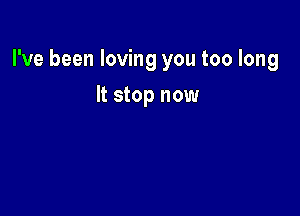 I've been loving you too long
It stop now